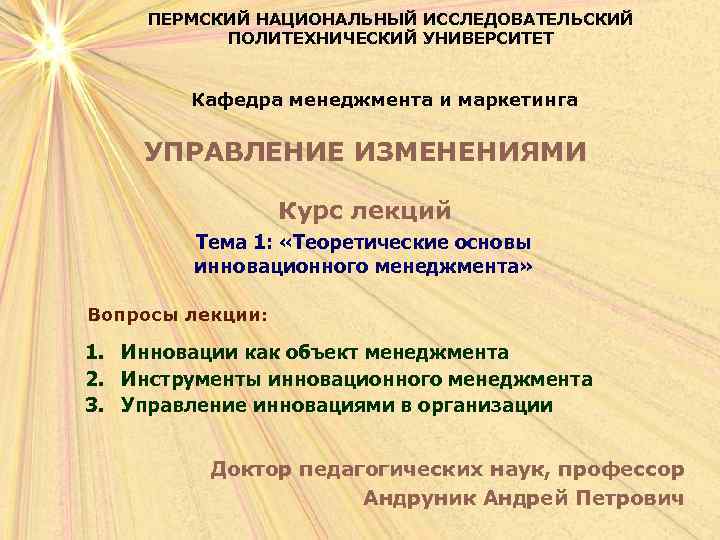 ПЕРМСКИЙ НАЦИОНАЛЬНЫЙ ИССЛЕДОВАТЕЛЬСКИЙ ПОЛИТЕХНИЧЕСКИЙ УНИВЕРСИТЕТ

Кафедра менеджмента и маркетинга

УПРАВЛЕНИЕ ИЗМЕНЕНИЯМИ

Курс лекций

Тема 1: «Теоретические основы инновационного менеджмента»

Вопросы лекции:

1. Инновации как объект менеджмента
2. Инструменты инновационного менеджмента
3. Управление инновациями в организации

Доктор педагогических наук, профессор
Андруник Андрей Петрович